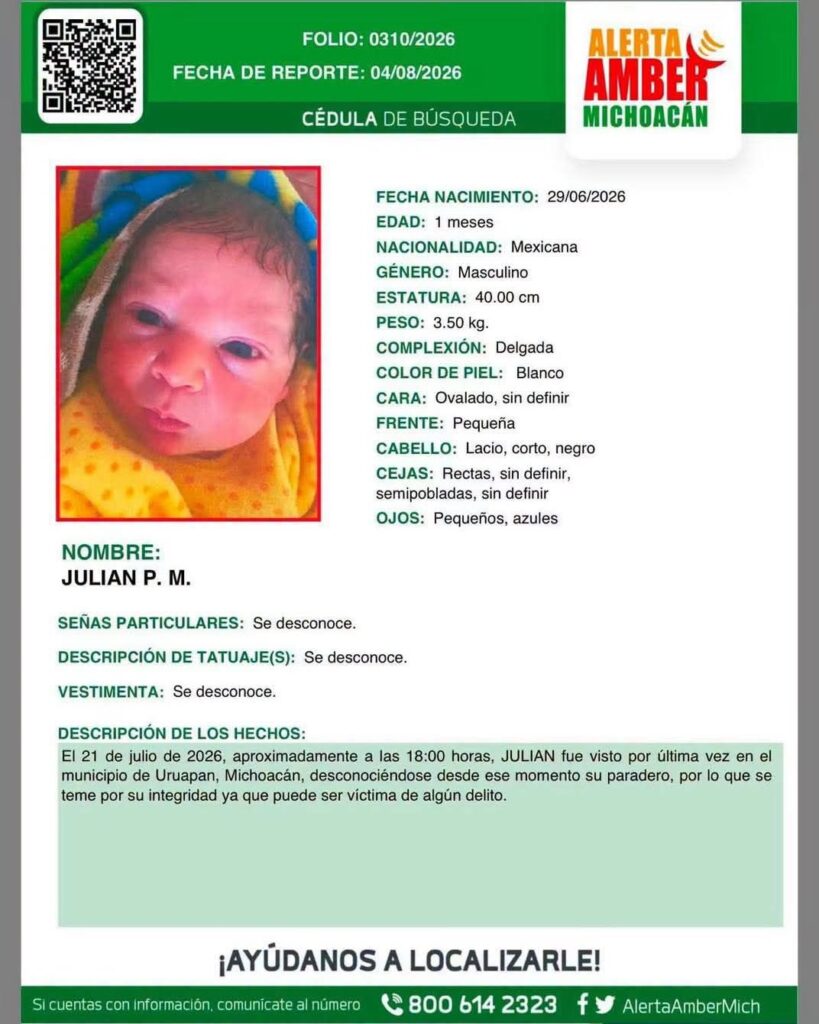 FOLIO: 0310/2026
FECHA DE REPORTE: 04/08/2026

CÉDULA DE BÚSQUEDA

ALERTA AMBER MICHOACÁN

FECHA NACIMIENTO: 29/06/2026
EDAD: 1 meses
NACIONALIDAD: Mexicana
GÉNERO: Masculino
ESTATURA: 40.00 cm
PESO: 3.50 kg.
COMPLEXIÓN: Delgada
COLOR DE PIEL: Blanco
CARA: Ovalado, sin definir
FRENTE: Pequeña
CABELLO: Lacio, corto, negro
CEJAS: Rectas, sin definir, semipobladas, sin definir
OJOS: Pequeños, azules

NOMBRE:
JULIAN P. M.

SEÑAS PARTICULARES: Se desconoce.

DESCRIPCIÓN DE TATUAJE(S): Se desconoce.

VESTIMENTA: Se desconoce.

DESCRIPCIÓN DE LOS HECHOS:
El 21 de julio de 2026, aproximadamente a las 18:00 horas, JULIAN fue visto por última vez en el municipio de Uruapan, Michoacán, desconociéndose desde ese momento su paradero, por lo que se teme por su integridad ya que puede ser víctima de algún delito.

¡AYÚDANOS A LOCALIZARLE!

Si cuentas con información, comunícate al número 800 614 2323 AlertaAmberMich